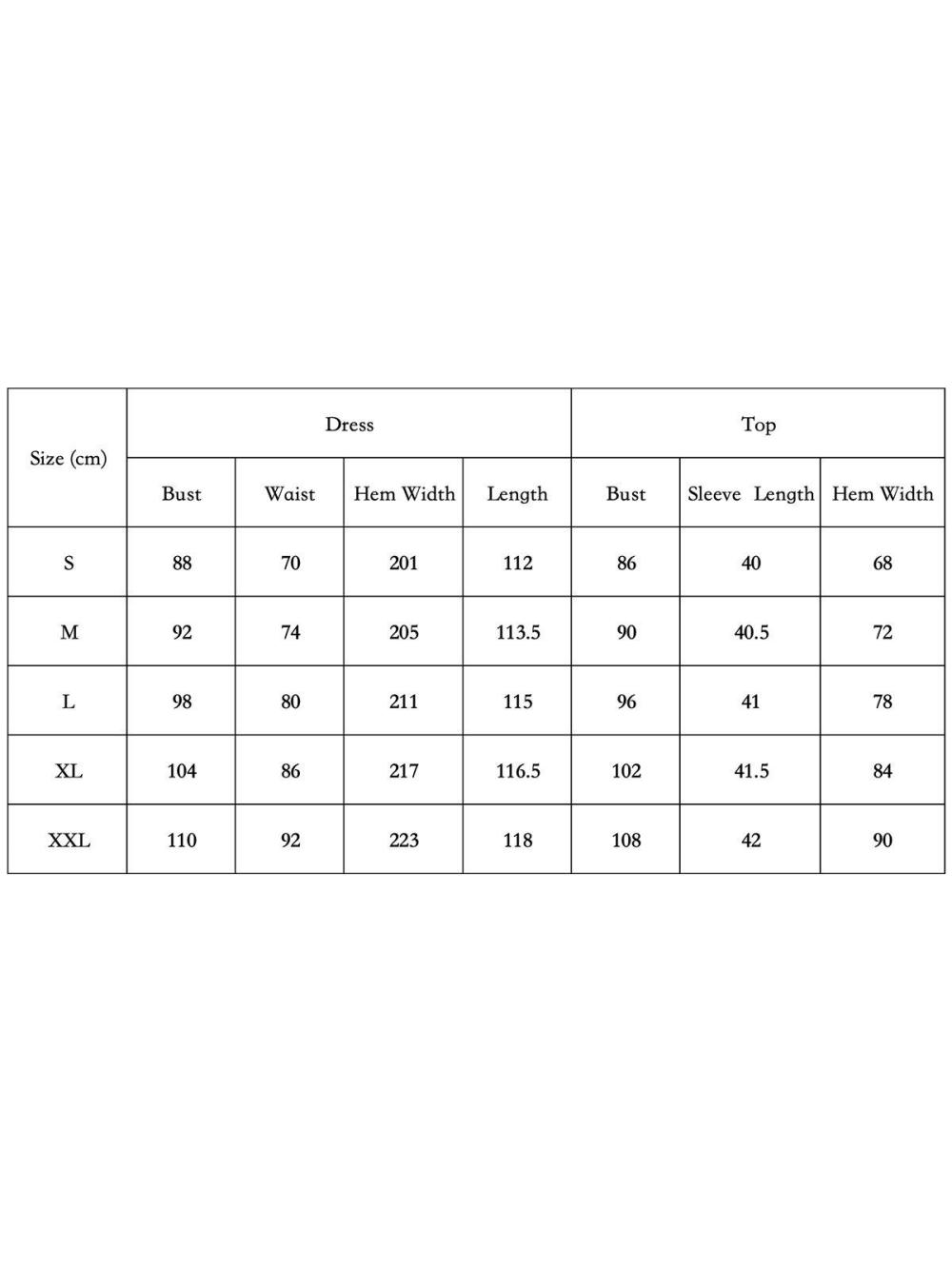 | Size (cm) | Dress | | | | Top | | |
|---|---|---|---|---|---|---|---|
| | Bust | Waist | Hem Width | Length | Bust | Sleeve Length | Hem Width |
| S | 88 | 70 | 201 | 112 | 86 | 40 | 68 |
| M | 92 | 74 | 205 | 113.5 | 90 | 40.5 | 72 |
| L | 98 | 80 | 211 | 115 | 96 | 41 | 78 |
| XL | 104 | 86 | 217 | 116.5 | 102 | 41.5 | 84 |
| XXL | 110 | 92 | 223 | 118 | 108 | 42 | 90 |